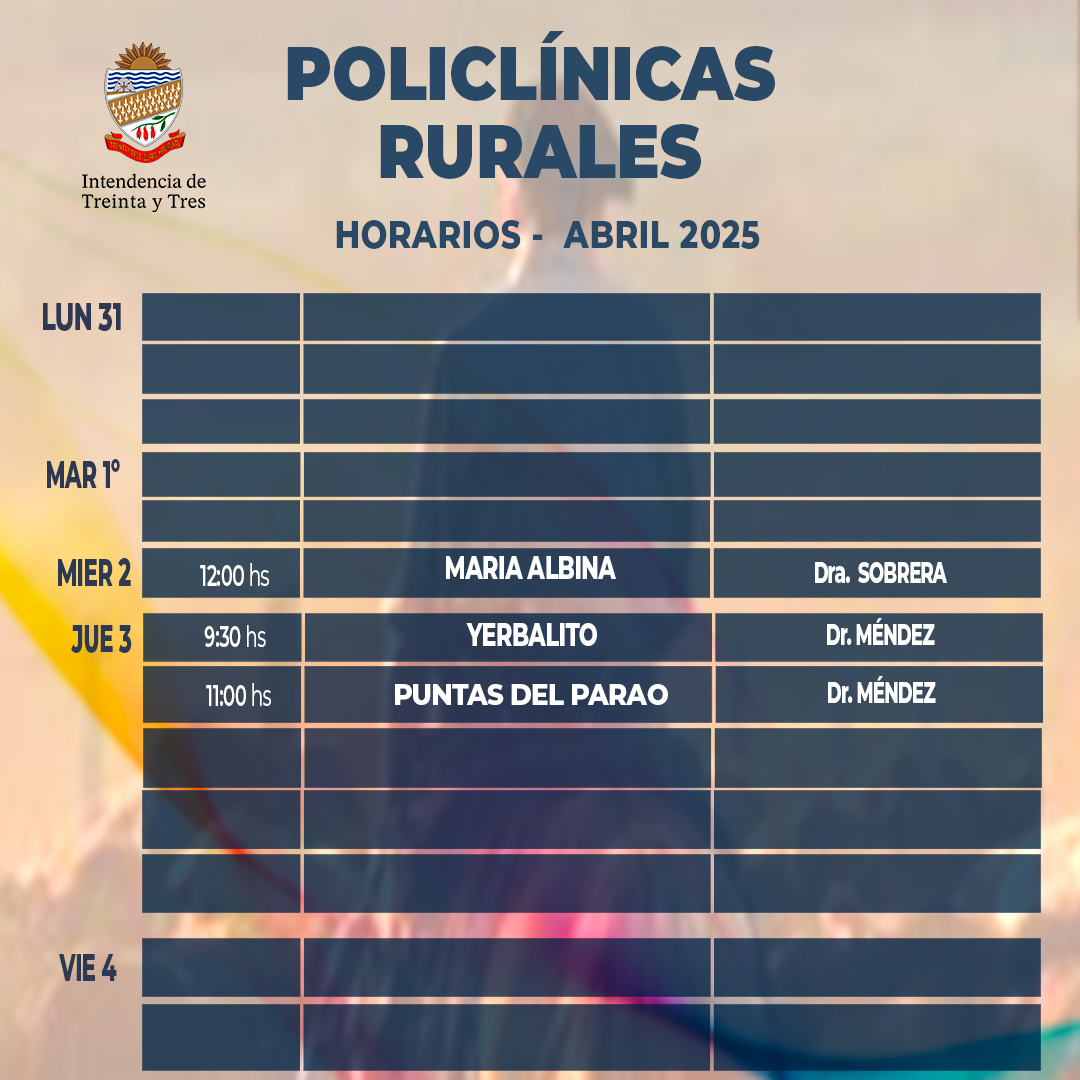 Intendencia de Treinta y Tres

POLICLÍNICAS RURALES

HORARIOS - ABRIL 2025

| | | | |
|---|---|---|---|
| LUN 31 | | | |
| | | | |
| | | | |
| MAR 1º | | | |
| | | | |
| MIER 2 | 12:00 hs | MARIA ALBINA | Dra. SOBRERA |
| JUE 3 | 9:30 hs | YERBALITO | Dr. MÉNDEZ |
| | 11:00 hs | PUNTAS DEL PARAO | Dr. MÉNDEZ |
| | | | |
| | | | |
| | | | |
| VIE 4 | | | |
| | | | |